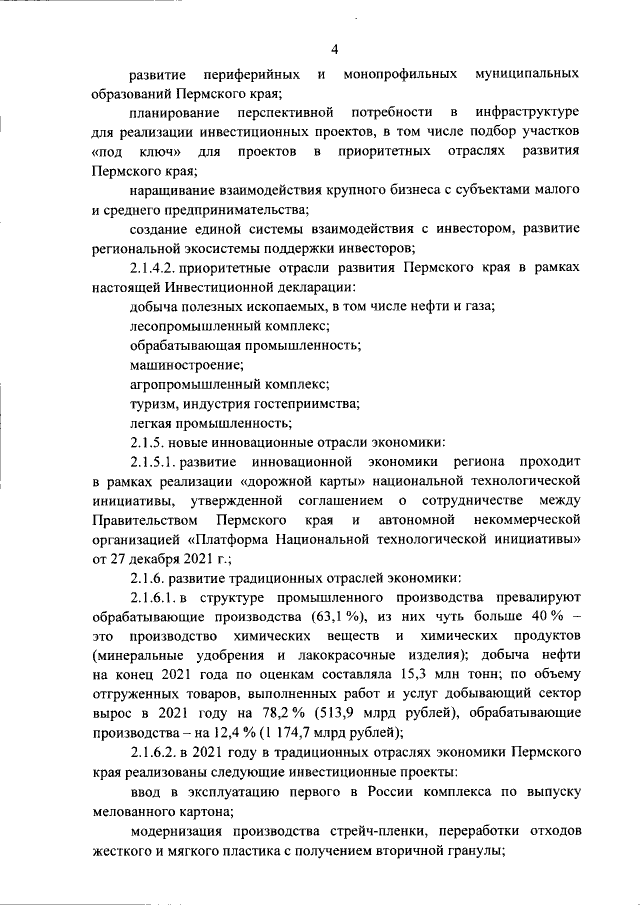 4

развитие периферийных и монопрофильных муниципальных образований Пермского края;

планирование перспективной потребности в инфраструктуре для реализации инвестиционных проектов, в том числе подбор участков «под ключ» для проектов в приоритетных отраслях развития Пермского края;

наращивание взаимодействия крупного бизнеса с субъектами малого и среднего предпринимательства;

создание единой системы взаимодействия с инвестором, развитие региональной экосистемы поддержки инвесторов;

2.1.4.2. приоритетные отрасли развития Пермского края в рамках настоящей Инвестиционной декларации:

добыча полезных ископаемых, в том числе нефти и газа;

лесопромышленный комплекс;

обрабатывающая промышленность;

машиностроение;

агропромышленный комплекс;

туризм, индустрия гостеприимства;

легкая промышленность;

2.1.5. новые инновационные отрасли экономики:

2.1.5.1. развитие инновационной экономики региона проходит в рамках реализации «дорожной карты» национальной технологической инициативы, утвержденной соглашением о сотрудничестве между Правительством Пермского края и автономной некоммерческой организацией «Платформа Национальной технологической инициативы» от 27 декабря 2021 г.;

2.1.6. развитие традиционных отраслей экономики:

2.1.6.1. в структуре промышленного производства превалируют обрабатывающие производства (63,1 %), из них чуть больше 40 % – это производство химических веществ и химических продуктов (минеральные удобрения и лакокрасочные изделия); добыча нефти на конец 2021 года по оценкам составляла 15,3 млн тонн; по объему отгруженных товаров, выполненных работ и услуг добывающий сектор вырос в 2021 году на 78,2 % (513,9 млрд рублей), обрабатывающие производства – на 12,4 % (1 174,7 млрд рублей);

2.1.6.2. в 2021 году в традиционных отраслях экономики Пермского края реализованы следующие инвестиционные проекты:

ввод в эксплуатацию первого в России комплекса по выпуску мелованного картона;

модернизация производства стрейч-пленки, переработки отходов жесткого и мягкого пластика с получением вторичной гранулы;